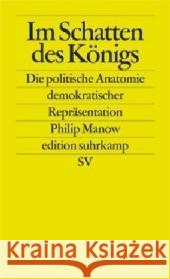 Im Schatten des Königs

Die politische Anatomie demokratischer Repräsentation

Philip Manow

edition suhrkamp

SV

Kraina Książek